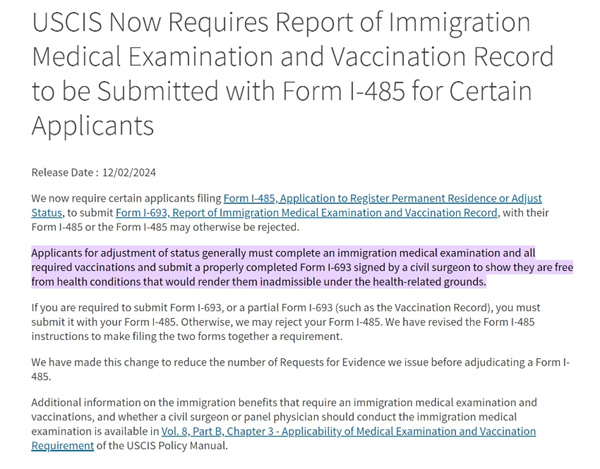 USCIS Now Requires Report of Immigration Medical Examination and Vaccination Record to be Submitted with Form I-485 for Certain Applicants

Release Date : 12/02/2024

We now require certain applicants filing Form I-485, Application to Register Permanent Residence or Adjust Status, to submit Form I-693, Report of Immigration Medical Examination and Vaccination Record, with their Form I-485 or the Form I-485 may otherwise be rejected.

Applicants for adjustment of status generally must complete an immigration medical examination and all required vaccinations and submit a properly completed Form I-693 signed by a civil surgeon to show they are free from health conditions that would render them inadmissible under the health-related grounds.

If you are required to submit Form I-693, or a partial Form I-693 (such as the Vaccination Record), you must submit it with your Form I-485. Otherwise, we may reject your Form I-485. We have revised the Form I-485 instructions to make filing the two forms together a requirement.

We have made this change to reduce the number of Requests for Evidence we issue before adjudicating a Form I-485.

Additional information on the immigration benefits that require an immigration medical examination and vaccinations, and whether a civil surgeon or panel physician should conduct the immigration medical examination is available in Vol. 8, Part B, Chapter 3 - Applicability of Medical Examination and Vaccination Requirement of the USCIS Policy Manual.